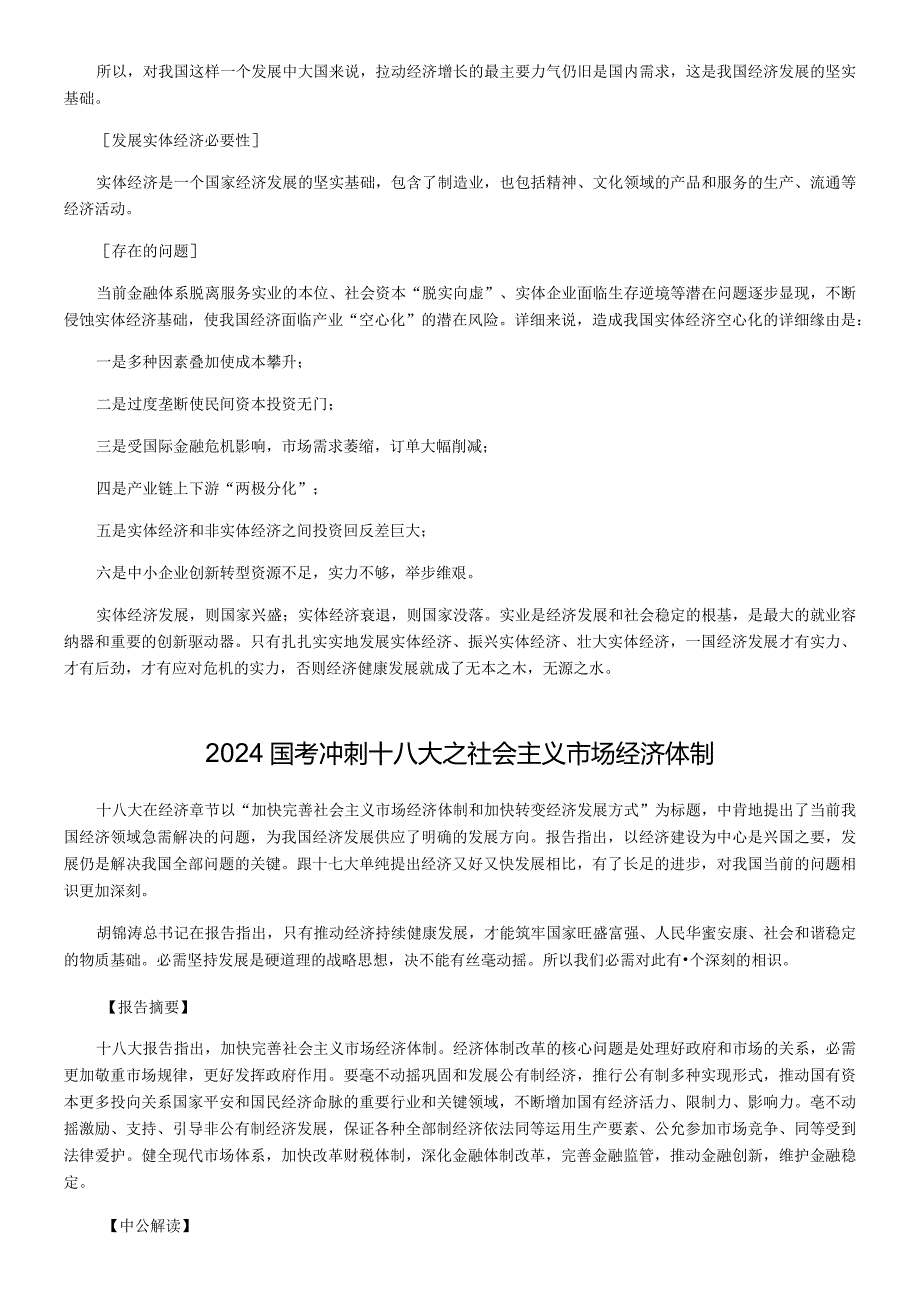 所以，对我国这样一个发展中大国来说，拉动经济增长的最主要力气仍旧是国内需求，这是我国经济发展的坚实基础。

［发展实体经济必要性］

实体经济是一个国家经济发展的坚实基础，包含了制造业，也包括精神、文化领域的产品和服务的生产、流通等经济活动。

［存在的问题］

当前金融体系脱离服务实业的本位、社会资本“脱实向虚”、实体企业面临生存逆境等潜在问题逐步显现，不断侵蚀实体经济基础，使我国经济面临产业“空心化”的潜在风险。详细来说，造成我国实体经济空心化的详细缘由是：

一是多种因素叠加使成本攀升；

二是过度垄断使民间资本投资无门；

三是受国际金融危机影响，市场需求萎缩，订单大幅削减；

四是产业链上下游“两极分化”；

五是实体经济和非实体经济之间投资回反差巨大；

六是中小企业创新转型资源不足，实力不够，举步维艰。

实体经济发展，则国家兴盛；实体经济衰退，则国家没落。实业是经济发展和社会稳定的根基，是最大的就业容纳器和重要的创新驱动器。只有扎扎实实地发展实体经济、振兴实体经济、壮大实体经济，一国经济发展才有实力、才有后劲，才有应对危机的实力，否则经济健康发展就成了无本之木，无源之水。

2024国考冲刺十八大之社会主义市场经济体制

十八大在经济章节以“加快完善社会主义市场经济体制和加快转变经济发展方式”为标题，中肯地提出了当前我国经济领域急需解决的问题，为我国经济发展供应了明确的发展方向。报告指出，以经济建设为中心是兴国之要，发展仍是解决我国全部问题的关键。跟十七大单纯提出经济又好又快发展相比，有了长足的进步，对我国当前的问题相识更加深刻。

胡锦涛总书记在报告指出，只有推动经济持续健康发展，才能筑牢国家旺盛富强、人民华蜜安康、社会和谐稳定的物质基础。必需坚持发展是硬道理的战略思想，决不能有丝毫动摇。所以我们必需对此有•个深刻的相识。

【报告摘要】

十八大报告指出，加快完善社会主义市场经济体制。经济体制改革的核心问题是处理好政府和市场的关系，必需更加敬重市场规律，更好发挥政府作用。要毫不动摇巩固和发展公有制经济，推行公有制多种实现形式，推动国有资本更多投向关系国家平安和国民经济命脉的重要行业和关键领域，不断增加国有经济活力、限制力、影响力。毫不动摇激励、支持、引导非公有制经济发展，保证各种全部制经济依法同等运用生产要素、公允参加市场竞争、同等受到法律爱护。健全现代市场体系，加快改革财税体制，深化金融体制改革，完善金融监管，推动金融创新，维护金融稳定。

【中公解读】